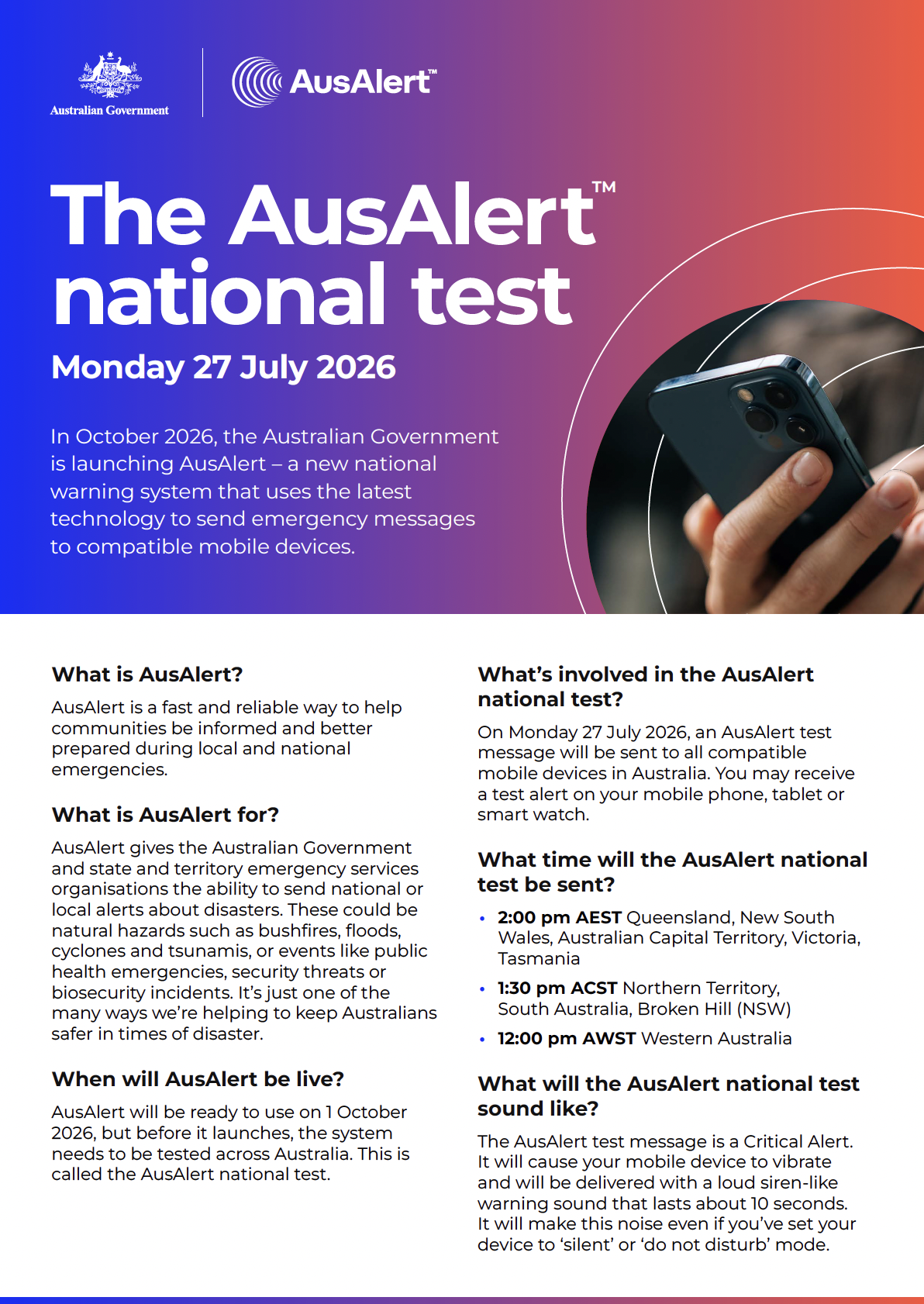 Australian Government

AusAlert™

The AusAlert™ national test

Monday 27 July 2026

In October 2026, the Australian Government is launching AusAlert – a new national warning system that uses the latest technology to send emergency messages to compatible mobile devices.

What is AusAlert?

AusAlert is a fast and reliable way to help communities be informed and better prepared during local and national emergencies.

What is AusAlert for?

AusAlert gives the Australian Government and state and territory emergency services organisations the ability to send national or local alerts about disasters. These could be natural hazards such as bushfires, floods, cyclones and tsunamis, or events like public health emergencies, security threats or biosecurity incidents. It's just one of the many ways we're helping to keep Australians safer in times of disaster.

When will AusAlert be live?

AusAlert will be ready to use on 1 October 2026, but before it launches, the system needs to be tested across Australia. This is called the AusAlert national test.

What's involved in the AusAlert national test?

On Monday 27 July 2026, an AusAlert test message will be sent to all compatible mobile devices in Australia. You may receive a test alert on your mobile phone, tablet or smart watch.

What time will the AusAlert national test be sent?

• 2:00 pm AEST Queensland, New South Wales, Australian Capital Territory, Victoria, Tasmania
• 1:30 pm ACST Northern Territory, South Australia, Broken Hill (NSW)
• 12:00 pm AWST Western Australia

What will the AusAlert national test sound like?

The AusAlert test message is a Critical Alert. It will cause your mobile device to vibrate and will be delivered with a loud siren-like warning sound that lasts about 10 seconds. It will make this noise even if you've set your device to 'silent' or 'do not disturb' mode.